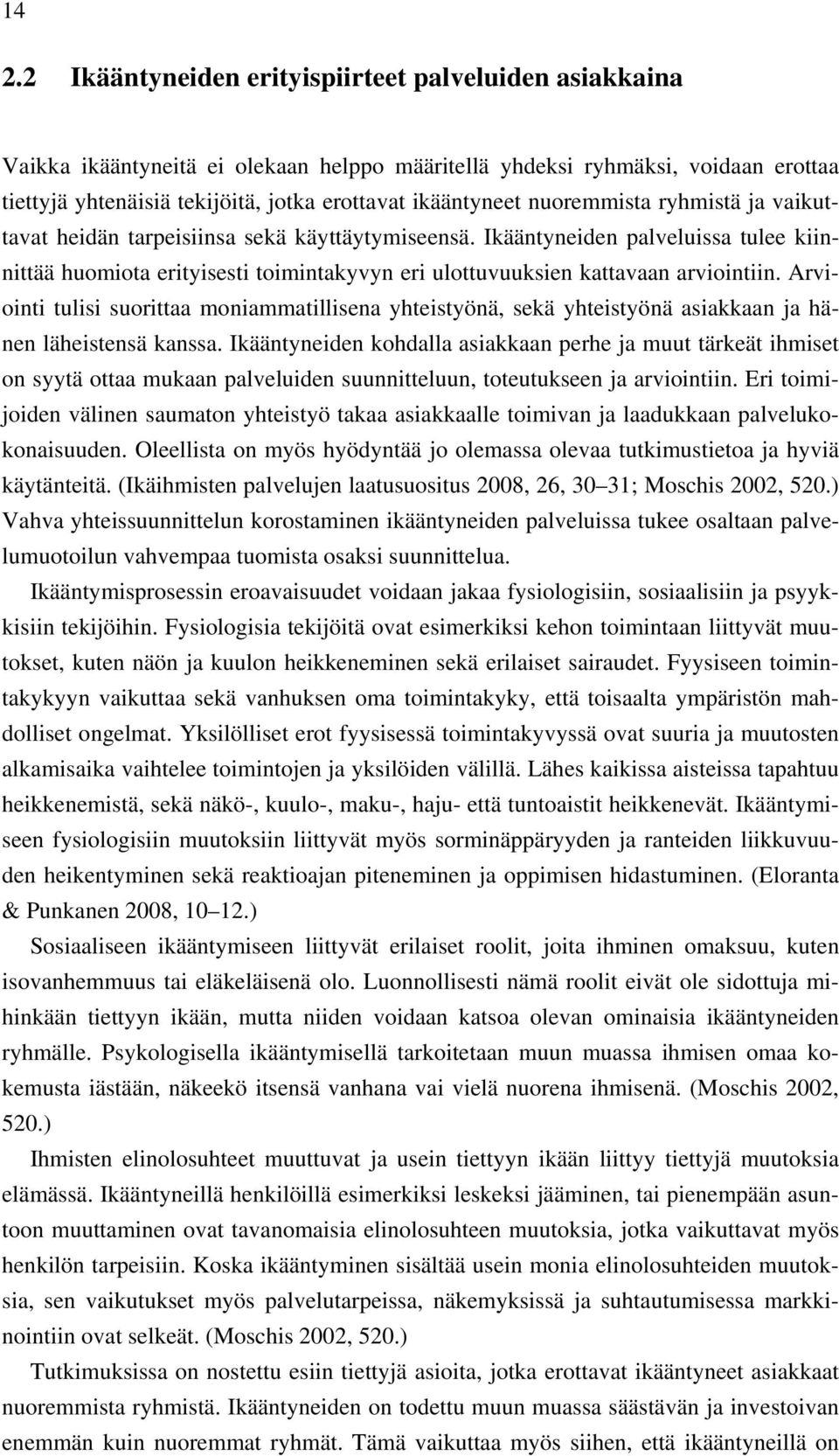 14

2.2 Ikääntyneiden erityispiirteet palveluiden asiakkaina

Vaikka ikääntyneitä ei olekaan helppo määritellä yhdeksi ryhmäksi, voidaan erottaa tiettyjä yhtenäisiä tekijöitä, jotka erottavat ikääntyneet nuoremmista ryhmistä ja vaikuttavat heidän tarpeisiinsa sekä käyttäytymiseensä. Ikääntyneiden palveluissa tulee kiinnittää huomiota erityisesti toimintakyvyn eri ulottuvuuksien kattavaan arviointiin. Arviointi tulisi suorittaa moniammatillisena yhteistyönä, sekä yhteistyönä asiakkaan ja hänen läheistensä kanssa. Ikääntyneiden kohdalla asiakkaan perhe ja muut tärkeät ihmiset on syytä ottaa mukaan palveluiden suunnitteluun, toteutukseen ja arviointiin. Eri toimijoiden välinen saumaton yhteistyö takaa asiakkaalle toimivan ja laadukkaan palvelukokonaisuuden. Oleellista on myös hyödyntää jo olemassa olevaa tutkimustietoa ja hyviä käytänteitä. (Ikäihmisten palvelujen laatusuositus 2008, 26, 30–31; Moschis 2002, 520.) Vahva yhteissuunnittelun korostaminen ikääntyneiden palveluissa tukee osaltaan palvelumuotoilun vahvempaa tuomista osaksi suunnittelua.

Ikääntymisprosessin eroavaisuudet voidaan jakaa fysiologisiin, sosiaalisiin ja psyykkisiin tekijöihin. Fysiologisia tekijöitä ovat esimerkiksi kehon toimintaan liittyvät muutokset, kuten näön ja kuulon heikkeneminen sekä erilaiset sairaudet. Fyysiseen toimintakykyyn vaikuttaa sekä vanhuksen oma toimintakyky, että toisaalta ympäristön mahdolliset ongelmat. Yksilölliset erot fyysisessä toimintakyvyssä ovat suuria ja muutosten alkamisaika vaihtelee toimintojen ja yksilöiden välillä. Lähes kaikissa aisteissa tapahtuu heikkenemistä, sekä näkö-, kuulo-, maku-, haju- että tuntoaistit heikkenevät. Ikääntymiseen fysiologisiin muutoksiin liittyvät myös sorminäppäryyden ja ranteiden liikkuvuuden heikentyminen sekä reaktioajan piteneminen ja oppimisen hidastuminen. (Eloranta & Punkanen 2008, 10–12.)

Sosiaaliseen ikääntymiseen liittyvät erilaiset roolit, joita ihminen omaksuu, kuten isovanhemmuus tai eläkeläisenä olo. Luonnollisesti nämä roolit eivät ole sidottuja mihinkään tiettyyn ikään, mutta niiden voidaan katsoa olevan ominaisia ikääntyneiden ryhmälle. Psykologisella ikääntymisellä tarkoitetaan muun muassa ihmisen omaa kokemusta iästään, näkeekö itsensä vanhana vai vielä nuorena ihmisenä. (Moschis 2002, 520.)

Ihmisten elinolosuhteet muuttuvat ja usein tiettyyn ikään liittyy tiettyjä muutoksia elämässä. Ikääntyneillä henkilöillä esimerkiksi leskeksi jääminen, tai pienempään asuntoon muuttaminen ovat tavanomaisia elinolosuhteen muutoksia, jotka vaikuttavat myös henkilön tarpeisiin. Koska ikääntyminen sisältää usein monia elinolosuhteiden muutoksia, sen vaikutukset myös palvelutarpeissa, näkemyksissä ja suhtautumisessa markkinointiin ovat selkeät. (Moschis 2002, 520.)

Tutkimuksissa on nostettu esiin tiettyjä asioita, jotka erottavat ikääntyneet asiakkaat nuoremmista ryhmistä. Ikääntyneiden on todettu muun muassa säästävän ja investoivan enemmän kuin nuoremmat ryhmät. Tämä vaikuttaa myös siihen, että ikääntyneillä on